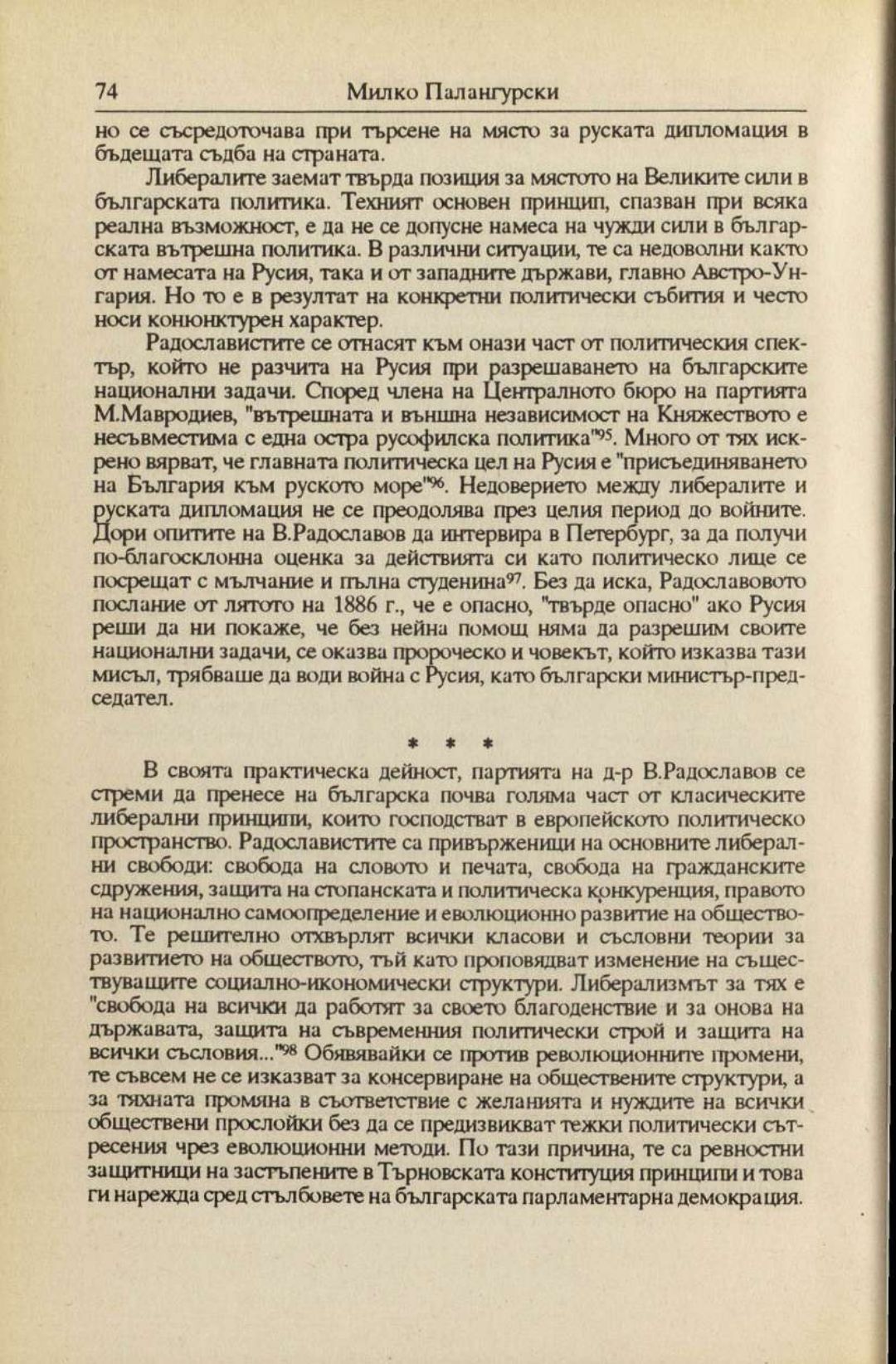 74 Милко Палангурски

но се съсредоточава при търсене на място за руската дипломация в бъдещата съдба на страната.

Либералите заемат твърда позиция за мястото на Великите сили в българската политика. Техният основен принцип, спазван при всяка реална възможност, е да не се допусне намеса на чужди сили в българската вътрешна политика. В различни ситуации, те са недоволни както от намесата на Русия, така и от западните държави, главно Австро-Унгария. Но то е в резултат на конкретни политически събития и често носи конюнктурен характер.

Радославистите се отнасят към онази част от политическия спектър, който не разчита на Русия при разрешаването на българските национални задачи. Според члена на Централното бюро на партията М.Мавродиев, "вътрешната и външна независимост на Княжеството е несъвместима с една остра русофилска политика"$^{95}$. Много от тях искрено вярват, че главната политическа цел на Русия е "присъединяването на България към руското море"$^{96}$. Недоверието между либералите и руската дипломация не се преодолява през целия период до войните. Дори опитите на В.Радославов да интервира в Петербург, за да получи по-благосклонна оценка за действията си като политическо лице се посрещат с мълчание и пълна студенина$^{97}$. Без да иска, Радославовото послание от лятото на 1886 г., че е опасно, "твърде опасно" ако Русия реши да ни покаже, че без нейна помощ няма да разрешим своите национални задачи, се оказва пророческо и човекът, който изказва тази мисъл, трябваше да води война с Русия, като български министър-председател.

* * *

В своята практическа дейност, партията на д-р В.Радославов се стреми да пренесе на българска почва голяма част от класическите либерални принципи, които господстват в европейското политическо пространство. Радославистите са привърженици на основните либерални свободи: свобода на словото и печата, свобода на гражданските сдружения, защита на стопанската и политическа конкуренция, правото на национално самоопределение и еволюционно развитие на обществото. Те решително отхвърлят всички класови и съсловни теории за развитието на обществото, тъй като проповядват изменение на съществуващите социално-икономически структури. Либерализмът за тях е "свобода на всички да работят за своето благоденствие и за онова на държавата, защита на съвременния политически строй и защита на всички съсловия..."$^{98}$ Обявявайки се против революционните промени, те съвсем не се изказват за консервиране на обществените структури, а за тяхната промяна в съответствие с желанията и нуждите на всички обществени прослойки без да се предизвикват тежки политически сътресения чрез еволюционни методи. По тази причина, те са ревностни защитници на застъпените в Търновската конституция принципи и това ги нарежда сред стълбовете на българската парламентарна демокрация.